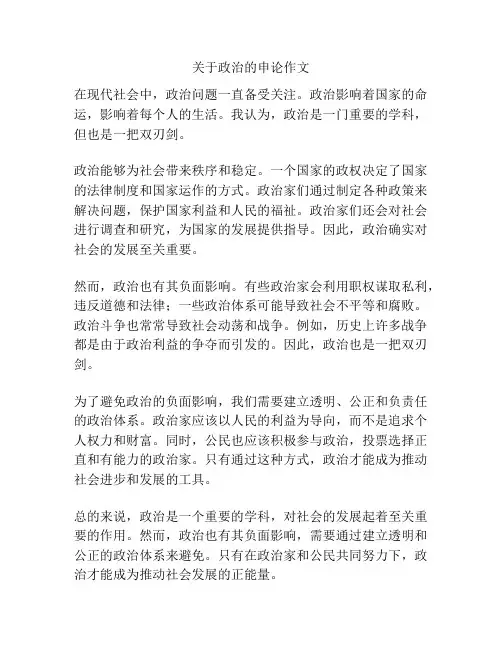 关于政治的申论作文

在现代社会中，政治问题一直备受关注。政治影响着国家的命运，影响着每个人的生活。我认为，政治是一门重要的学科，但也是一把双刃剑。

政治能够为社会带来秩序和稳定。一个国家的政权决定了国家的法律制度和国家运作的方式。政治家们通过制定各种政策来解决问题，保护国家利益和人民的福祉。政治家们还会对社会进行调查和研究，为国家的发展提供指导。因此，政治确实对社会的发展至关重要。

然而，政治也有其负面影响。有些政治家会利用职权谋取私利，违反道德和法律；一些政治体系可能导致社会不平等和腐败。政治斗争也常常导致社会动荡和战争。例如，历史上许多战争都是由于政治利益的争夺而引发的。因此，政治也是一把双刃剑。

为了避免政治的负面影响，我们需要建立透明、公正和负责任的政治体系。政治家应该以人民的利益为导向，而不是追求个人权力和财富。同时，公民也应该积极参与政治，投票选择正直和有能力的政治家。只有通过这种方式，政治才能成为推动社会进步和发展的工具。

总的来说，政治是一个重要的学科，对社会的发展起着至关重要的作用。然而，政治也有其负面影响，需要通过建立透明和公正的政治体系来避免。只有在政治家和公民共同努力下，政治才能成为推动社会发展的正能量。